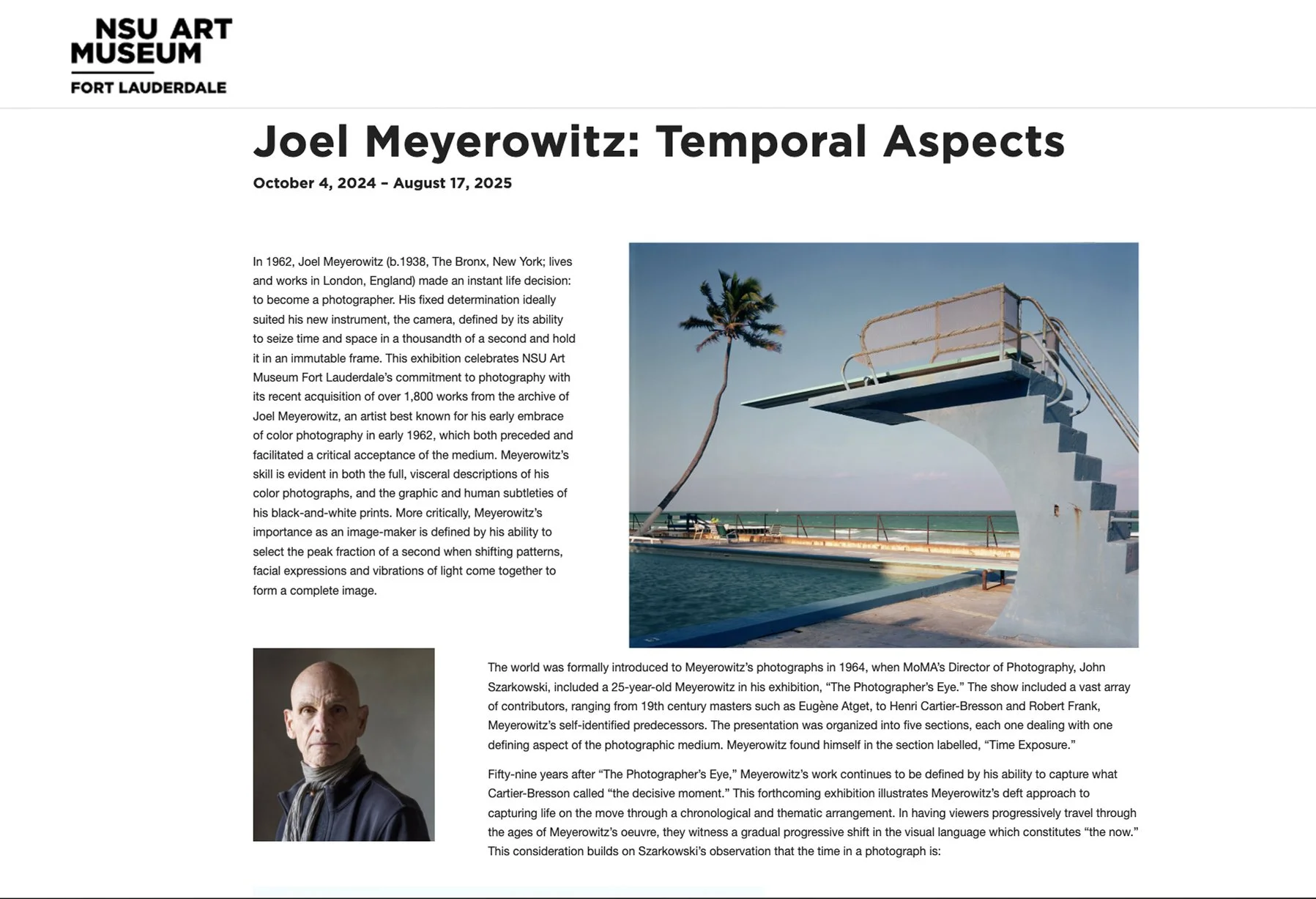 NSU ART MUSEUM
FORT LAUDERDALE

Joel Meyerowitz: Temporal Aspects

October 4, 2024 – August 17, 2025

In 1962, Joel Meyerowitz (b.1938, The Bronx, New York; lives and works in London, England) made an instant life decision: to become a photographer. His fixed determination ideally suited his new instrument, the camera, defined by its ability to seize time and space in a thousandth of a second and hold it in an immutable frame. This exhibition celebrates NSU Art Museum Fort Lauderdale's commitment to photography with its recent acquisition of over 1,800 works from the archive of Joel Meyerowitz, an artist best known for his early embrace of color photography in early 1962, which both preceded and facilitated a critical acceptance of the medium. Meyerowitz's skill is evident in both the full, visceral descriptions of his color photographs, and the graphic and human subtleties of his black-and-white prints. More critically, Meyerowitz's importance as an image-maker is defined by his ability to select the peak fraction of a second when shifting patterns, facial expressions and vibrations of light come together to form a complete image.

The world was formally introduced to Meyerowitz's photographs in 1964, when MoMA's Director of Photography, John Szarkowski, included a 25-year-old Meyerowitz in his exhibition, "The Photographer's Eye." The show included a vast array of contributors, ranging from 19th century masters such as Eugène Atget, to Henri Cartier-Bresson and Robert Frank, Meyerowitz's self-identified predecessors. The presentation was organized into five sections, each one dealing with one defining aspect of the photographic medium. Meyerowitz found himself in the section labelled, "Time Exposure."

Fifty-nine years after "The Photographer's Eye," Meyerowitz's work continues to be defined by his ability to capture what Cartier-Bresson called "the decisive moment." This forthcoming exhibition illustrates Meyerowitz's deft approach to capturing life on the move through a chronological and thematic arrangement. In having viewers progressively travel through the ages of Meyerowitz's oeuvre, they witness a gradual progressive shift in the visual language which constitutes "the now." This consideration builds on Szarkowski's observation that the time in a photograph is: